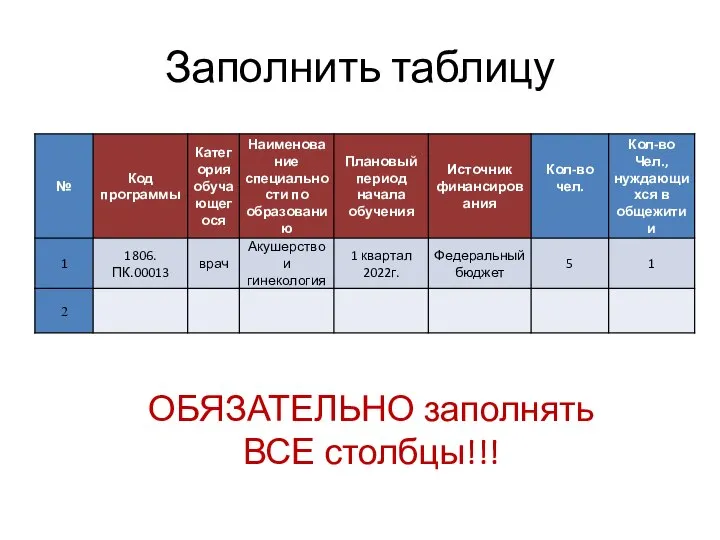 Заполнить таблицу

| № | Код программы | Категория обучающегося | Наименование специальности по образованию | Плановый период начала обучения | Источник финансирования | Кол-во чел. | Кол-во Чел., нуждающихся в общежитии |
|---|---|---|---|---|---|---|---|
| 1 | 1806. ПК.00013 | врач | Акушерство и гинекология | 1 квартал 2022г. | Федеральный бюджет | 5 | 1 |
| 2 | | | | | | | |

ОБЯЗАТЕЛЬНО заполнять ВСЕ столбцы!!!